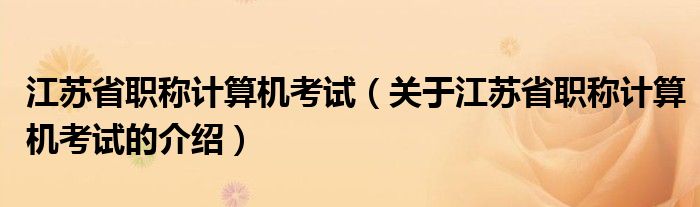 江苏省职称计算机考试（关于江苏省职称计算机考试的介绍）